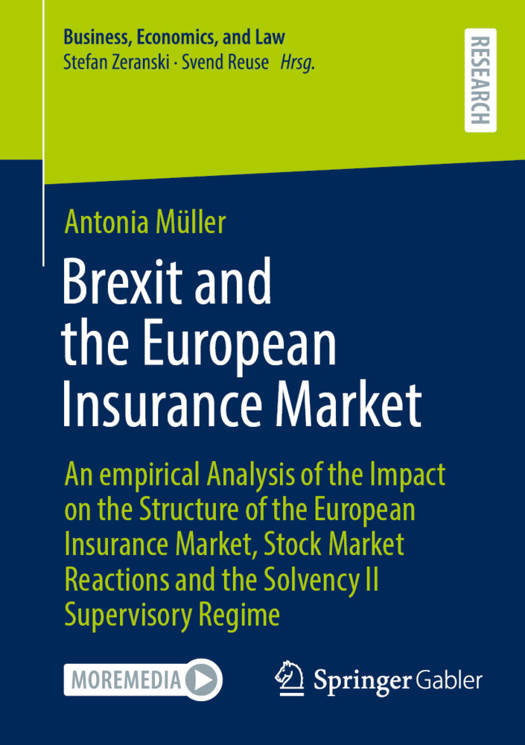 Business, Economics, and Law
Stefan Zeranski · Svend Reuse Hrsg.

RESEARCH

Antonia Müller

Brexit and the European Insurance Market

An empirical Analysis of the Impact on the Structure of the European Insurance Market, Stock Market Reactions and the Solvency II Supervisory Regime

MOREMEDIA

Springer Gabler